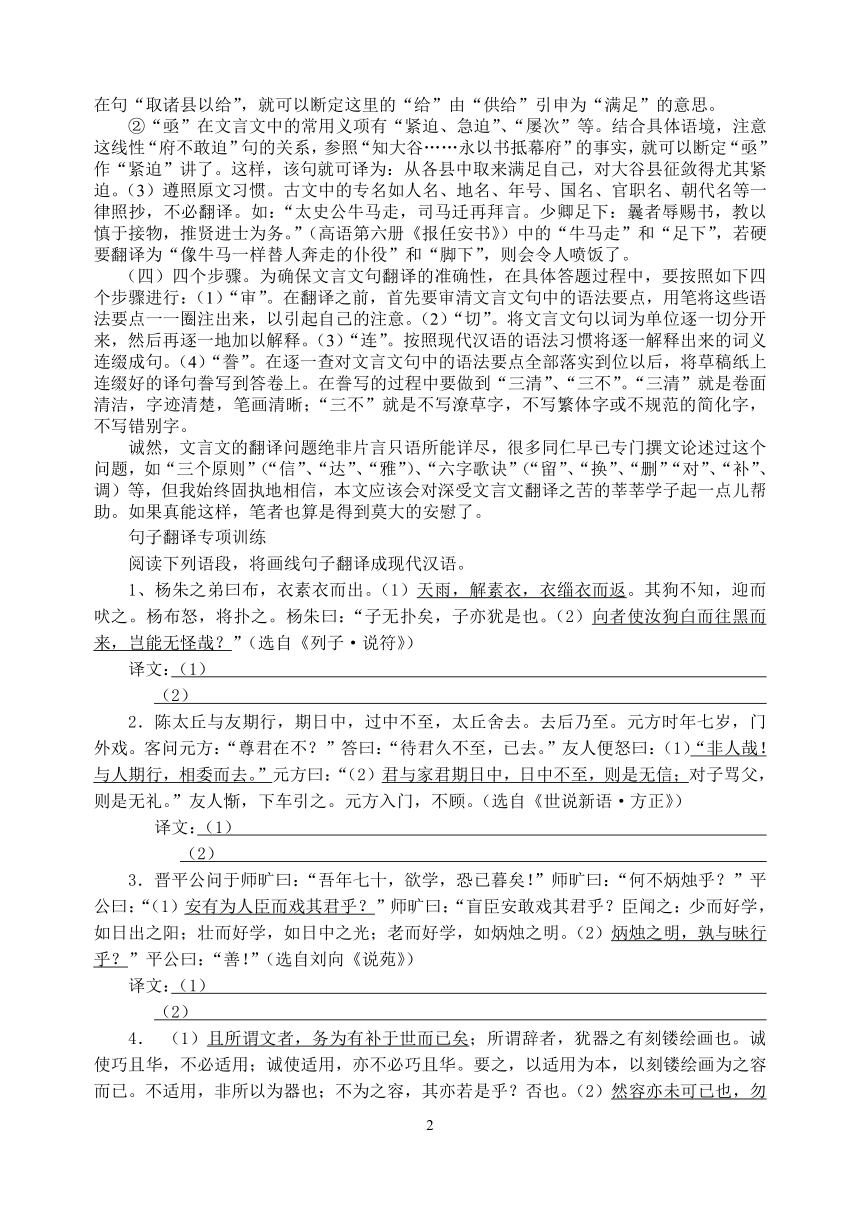 在句“取诸县以给”，就可以断定这里的“给”由“供给”引申为“满足”的意思。

②“亟”在文言文中的常用义项有“紧迫、急迫”、“屡次”等。结合具体语境，注意这线性“府不敢迫”句的关系，参照“知大谷……永以书抵幕府”的事实，就可以断定“亟”作“紧迫”讲了。这样，该句就可译为：从各县中取来满足自己，对大谷县征敛得尤其紧迫。（3）遵照原文习惯。古文中的专名如人名、地名、年号、国名、官职名、朝代名等一律照抄，不必翻译。如：“太史公牛马走，司马迁再拜言。少卿足下：曩者辱赐书，教以慎于接物，推贤进士为务。”（高语第六册《报任安书》）中的“牛马走”和“足下”，若硬要翻译为“像牛马一样替人奔走的仆役”和“脚下”，则会令人喷饭了。

（四）四个步骤。为确保文言文句翻译的准确性，在具体答题过程中，要按照如下四个步骤进行：（1）“审”。在翻译之前，首先要审清文言文句中的语法要点，用笔将这些语法要点一一圈注出来，以引起自己的注意。（2）“切”。将文言文句以词为单位逐一切分开来，然后再逐一地加以解释。（3）“连”。按照现代汉语的语法习惯将逐一解释出来的词义连缀成句。（4）“誊”。在逐一查对文言文句中的语法要点全部落实到位以后，将草稿纸上连缀好的译句誊写到答卷上。在誊写的过程中要做到“三清”、“三不”。“三清”就是卷面清洁，字迹清楚，笔画清晰；“三不”就是不写潦草字，不写繁体字或不规范的简化字，不写错别字。

诚然，文言文的翻译问题绝非片言只语所能详尽，很多同仁早已专门撰文论述过这个问题，如“三个原则”（“信”、“达”、“雅”）、“六字歌诀”（“留”、“换”、“删”“对”、“补”、调）等，但我始终固执地相信，本文应该会对深受文言文翻译之苦的莘莘学子起一点儿帮助。如果真能这样，笔者也算是得到莫大的安慰了。

句子翻译专项训练

阅读下列语段，将画线句子翻译成现代汉语。

1、杨朱之弟曰布，衣素衣而出。（1）天雨，解素衣，衣缁衣而返。其狗不知，迎而吠之。杨布怒，将扑之。杨朱曰：“子无扑矣，子亦犹是也。（2）向者使汝狗白而往黑而来，岂能无怪哉？”（选自《列子·说符》）

译文：（1）

（2）

2．陈太丘与友期行，期日中，过中不至，太丘舍去。去后乃至。元方时年七岁，门外戏。客问元方：“尊君在不？”答曰：“待君久不至，已去。”友人便怒曰：（1）“非人哉！与人期行，相委而去。”元方曰：“（2）君与家君期日中，日中不至，则是无信；对子骂父，则是无礼。”友人惭，下车引之。元方入门，不顾。（选自《世说新语·方正》）

译文：（1）

（2）

3．晋平公问于师旷曰：“吾年七十，欲学，恐已暮矣！”师旷曰：“何不炳烛乎？”平公曰：“（1）安有为人臣而戏其君乎？”师旷曰：“盲臣安敢戏其君乎？臣闻之：少而好学，如日出之阳；壮而好学，如日中之光；老而好学，如炳烛之明。（2）炳烛之明，孰与昧行乎？”平公曰：“善！”（选自刘向《说苑》）

译文：（1）

（2）

4．（1）且所谓文者，务为有补于世而已矣；所谓辞者，犹器之有刻镂绘画也。诚使巧且华，不必适用；诚使适用，亦不必巧且华。要之，以适用为本，以刻镂绘画为之容而已。不适用，非所以为器也；不为之容，其亦若是乎？否也。（2）然容亦未可已也，勿

2